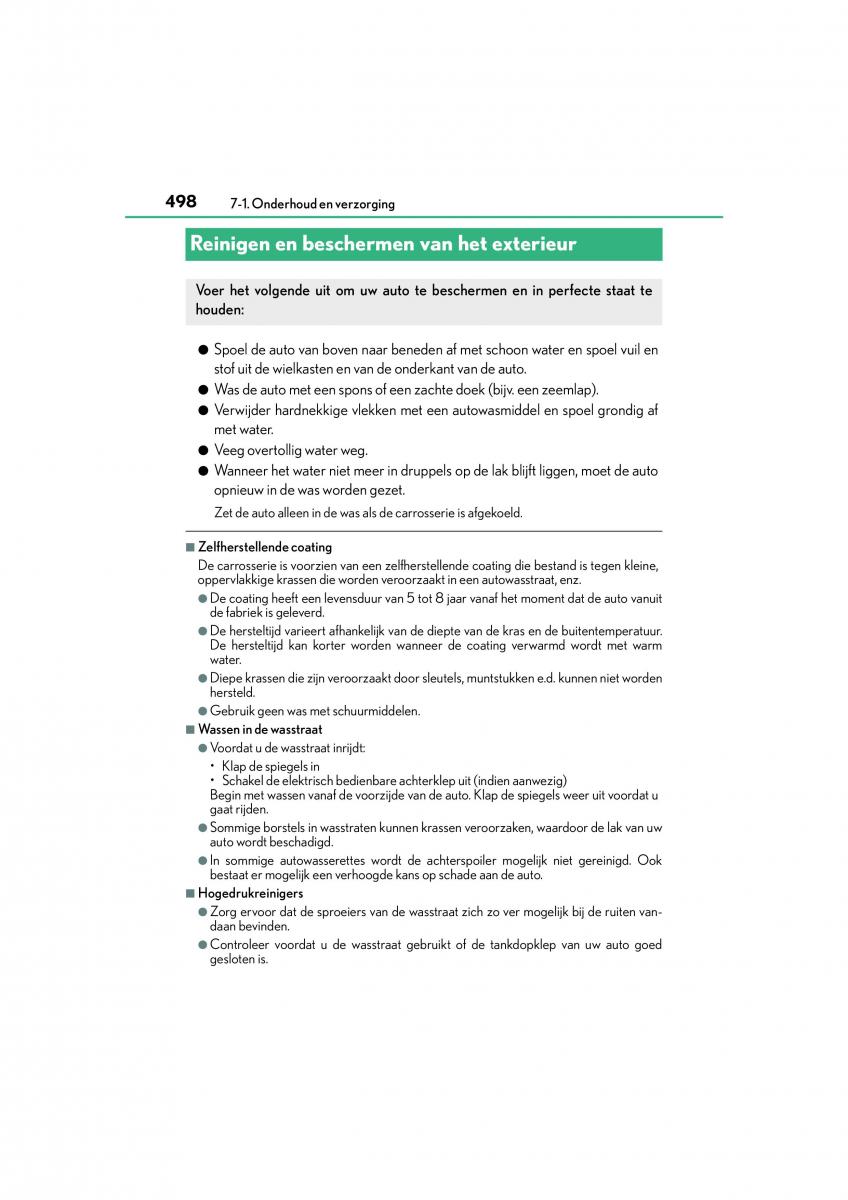 498 7-1. Onderhoud en verzorging

Reinigen en beschermen van het exterieur

Voer het volgende uit om uw auto te beschermen en in perfecte staat te houden:

● Spoel de auto van boven naar beneden af met schoon water en spoel vuil en stof uit de wielkasten en van de onderkant van de auto.
● Was de auto met een spons of een zachte doek (bijv. een zeemlap).
● Verwijder hardnekkige vlekken met een autowasmiddel en spoel grondig af met water.
● Veeg overtollig water weg.
● Wanneer het water niet meer in druppels op de lak blijft liggen, moet de auto opnieuw in de was worden gezet.
Zet de auto alleen in de was als de carrosserie is afgekoeld.

■ Zelfherstellende coating
De carrosserie is voorzien van een zelfherstellende coating die bestand is tegen kleine, oppervlakkige krassen die worden veroorzaakt in een autowasstraat, enz.
● De coating heeft een levensduur van 5 tot 8 jaar vanaf het moment dat de auto vanuit de fabriek is geleverd.
● De hersteltijd varieert afhankelijk van de diepte van de kras en de buitentemperatuur. De hersteltijd kan korter worden wanneer de coating verwarmd wordt met warm water.
● Diepe krassen die zijn veroorzaakt door sleutels, muntstukken e.d. kunnen niet worden hersteld.
● Gebruik geen was met schuurmiddelen.
■ Wassen in de wasstraat
● Voordat u de wasstraat inrijdt:
• Klap de spiegels in
• Schakel de elektrisch bedienbare achterklep uit (indien aanwezig)
Begin met wassen vanaf de voorzijde van de auto. Klap de spiegels weer uit voordat u gaat rijden.
● Sommige borstels in wasstraten kunnen krassen veroorzaken, waardoor de lak van uw auto wordt beschadigd.
● In sommige autowasserettes wordt de achterspoiler mogelijk niet gereinigd. Ook bestaat er mogelijk een verhoogde kans op schade aan de auto.
■ Hogedrukreinigers
● Zorg ervoor dat de sproeiers van de wasstraat zich zo ver mogelijk bij de ruiten vandaan bevinden.
● Controleer voordat u de wasstraat gebruikt of de tankdopklep van uw auto goed gesloten is.